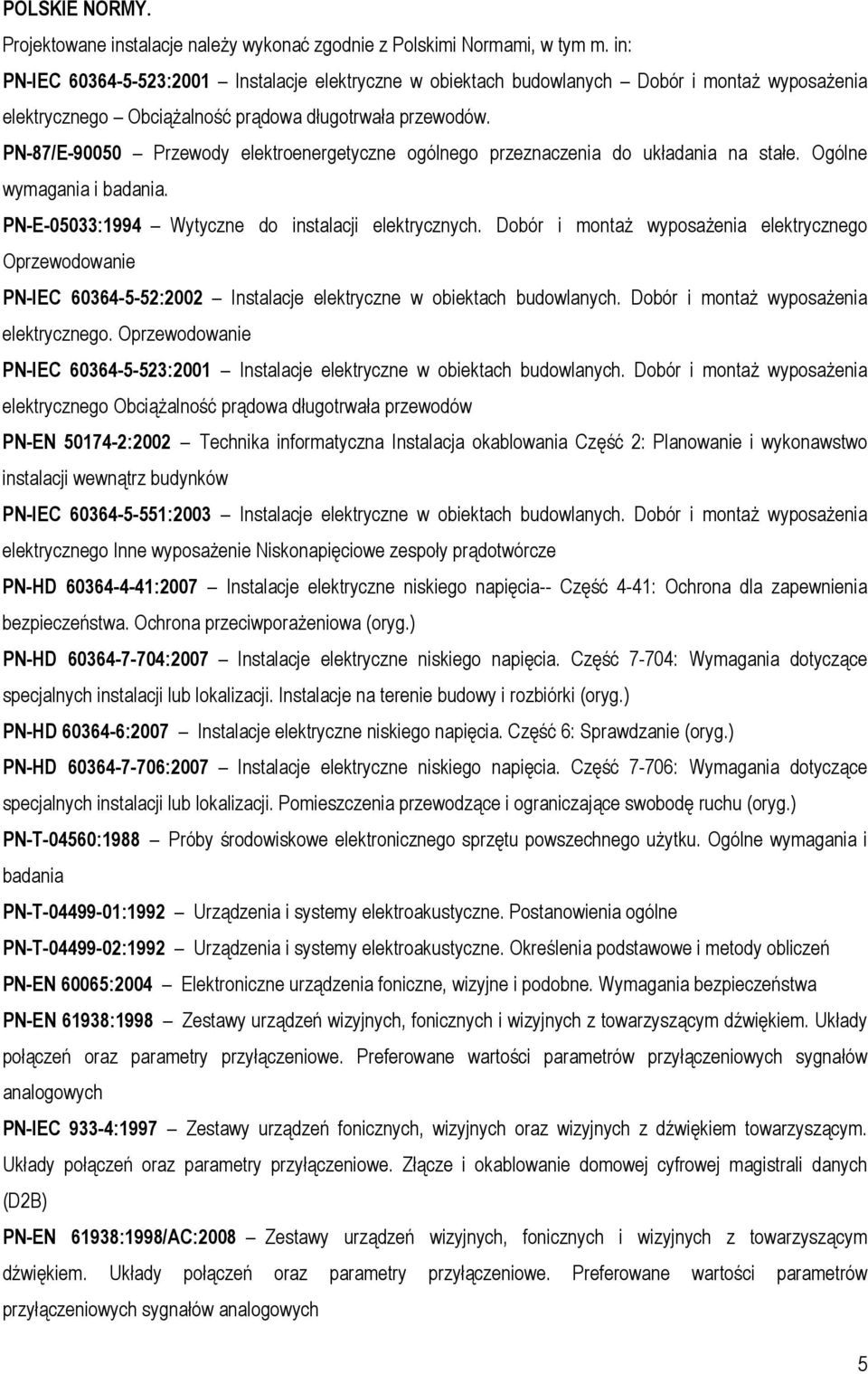 POLSKIE NORMY.

Projektowane instalacje należy wykonać zgodnie z Polskimi Normami, w tym m. in:

PN-IEC 60364-5-523:2001 – Instalacje elektryczne w obiektach budowlanych – Dobór i montaż wyposażenia elektrycznego – Obciążalność prądowa długotrwała przewodów.

PN-87/E-90050 – Przewody elektroenergetyczne ogólnego przeznaczenia do układania na stałe. Ogólne wymagania i badania.

PN-E-05033:1994 – Wytyczne do instalacji elektrycznych. Dobór i montaż wyposażenia elektrycznego Oprzewodowanie

PN-IEC 60364-5-52:2002 – Instalacje elektryczne w obiektach budowlanych. Dobór i montaż wyposażenia elektrycznego. Oprzewodowanie

PN-IEC 60364-5-523:2001 – Instalacje elektryczne w obiektach budowlanych. Dobór i montaż wyposażenia elektrycznego Obciążalność prądowa długotrwała przewodów

PN-EN 50174-2:2002 – Technika informatyczna Instalacja okablowania Część 2: Planowanie i wykonawstwo instalacji wewnątrz budynków

PN-IEC 60364-5-551:2003 – Instalacje elektryczne w obiektach budowlanych. Dobór i montaż wyposażenia elektrycznego Inne wyposażenie Niskonapięciowe zespoły prądotwórcze

PN-HD 60364-4-41:2007 – Instalacje elektryczne niskiego napięcia-- Część 4-41: Ochrona dla zapewnienia bezpieczeństwa. Ochrona przeciwporażeniowa (oryg.)

PN-HD 60364-7-704:2007 – Instalacje elektryczne niskiego napięcia. Część 7-704: Wymagania dotyczące specjalnych instalacji lub lokalizacji. Instalacje na terenie budowy i rozbiórki (oryg.)

PN-HD 60364-6:2007 – Instalacje elektryczne niskiego napięcia. Część 6: Sprawdzanie (oryg.)

PN-HD 60364-7-706:2007 – Instalacje elektryczne niskiego napięcia. Część 7-706: Wymagania dotyczące specjalnych instalacji lub lokalizacji. Pomieszczenia przewodzące i ograniczające swobodę ruchu (oryg.)

PN-T-04560:1988 – Próby środowiskowe elektronicznego sprzętu powszechnego użytku. Ogólne wymagania i badania

PN-T-04499-01:1992 – Urządzenia i systemy elektroakustyczne. Postanowienia ogólne

PN-T-04499-02:1992 – Urządzenia i systemy elektroakustyczne. Określenia podstawowe i metody obliczeń

PN-EN 60065:2004 – Elektroniczne urządzenia foniczne, wizyjne i podobne. Wymagania bezpieczeństwa

PN-EN 61938:1998 – Zestawy urządzeń wizyjnych, fonicznych i wizyjnych z towarzyszącym dźwiękiem. Układy połączeń oraz parametry przyłączeniowe. Preferowane wartości parametrów przyłączeniowych sygnałów analogowych

PN-IEC 933-4:1997 – Zestawy urządzeń fonicznych, wizyjnych oraz wizyjnych z dźwiękiem towarzyszącym. Układy połączeń oraz parametry przyłączeniowe. Złącze i okablowanie domowej cyfrowej magistrali danych (D2B)

PN-EN 61938:1998/AC:2008 – Zestawy urządzeń wizyjnych, fonicznych i wizyjnych z towarzyszącym dźwiękiem. Układy połączeń oraz parametry przyłączeniowe. Preferowane wartości parametrów przyłączeniowych sygnałów analogowych

5